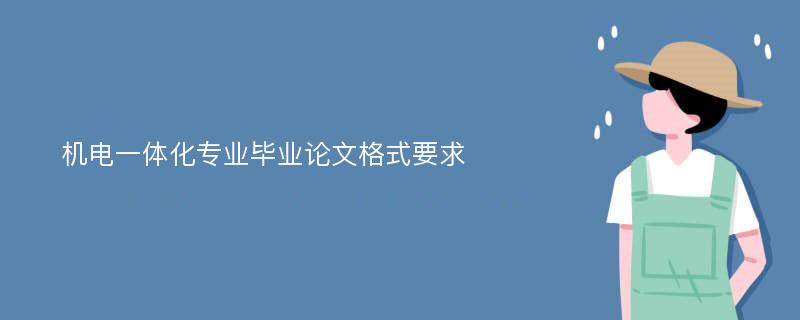 机电一体化专业毕业论文格式要求